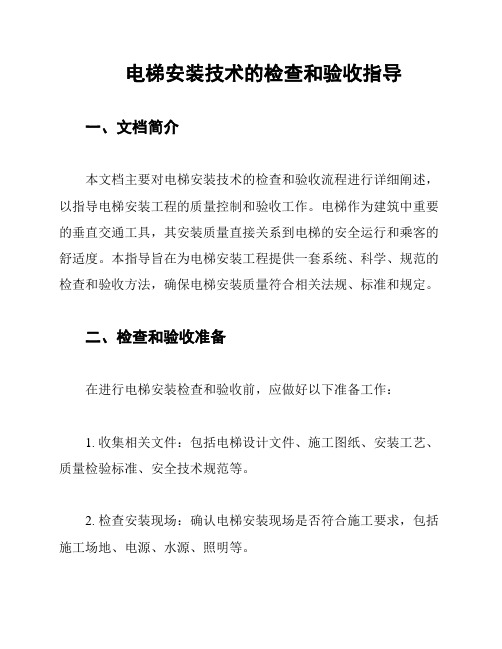 电梯安装技术的检查和验收指导

一、文档简介

本文档主要对电梯安装技术的检查和验收流程进行详细阐述，以指导电梯安装工程的质量控制和验收工作。电梯作为建筑中重要的垂直交通工具，其安装质量直接关系到电梯的安全运行和乘客的舒适度。本指导旨在为电梯安装工程提供一套系统、科学、规范的检查和验收方法，确保电梯安装质量符合相关法规、标准和规定。

二、检查和验收准备

在进行电梯安装检查和验收前，应做好以下准备工作：

1. 收集相关文件：包括电梯设计文件、施工图纸、安装工艺、质量检验标准、安全技术规范等。

2. 检查安装现场：确认电梯安装现场是否符合施工要求，包括施工场地、电源、水源、照明等。